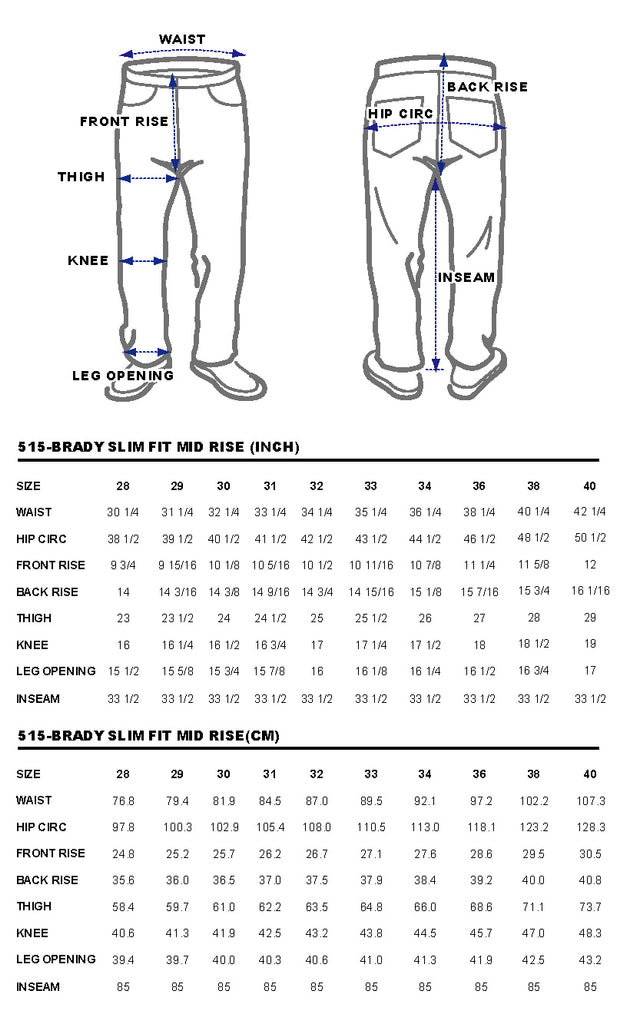 WAIST
FRONT RISE
THIGH
KNEE
LEG OPENING
BACK RISE
HIP CIRC
INSEAM

515-BRADY SLIM FIT MID RISE (INCH)

| SIZE | 28 | 29 | 30 | 31 | 32 | 33 | 34 | 36 | 38 | 40 |
|---|---|---|---|---|---|---|---|---|---|---|
| WAIST | 30 1/4 | 31 1/4 | 32 1/4 | 33 1/4 | 34 1/4 | 35 1/4 | 36 1/4 | 38 1/4 | 40 1/4 | 42 1/4 |
| HIP CIRC | 38 1/2 | 39 1/2 | 40 1/2 | 41 1/2 | 42 1/2 | 43 1/2 | 44 1/2 | 46 1/2 | 48 1/2 | 50 1/2 |
| FRONT RISE | 9 3/4 | 9 15/16 | 10 1/8 | 10 5/16 | 10 1/2 | 10 11/16 | 10 7/8 | 11 1/4 | 11 5/8 | 12 |
| BACK RISE | 14 | 14 3/16 | 14 3/8 | 14 9/16 | 14 3/4 | 14 15/16 | 15 1/8 | 15 7/16 | 15 3/4 | 16 1/16 |
| THIGH | 23 | 23 1/2 | 24 | 24 1/2 | 25 | 25 1/2 | 26 | 27 | 28 | 29 |
| KNEE | 16 | 16 1/4 | 16 1/2 | 16 3/4 | 17 | 17 1/4 | 17 1/2 | 18 | 18 1/2 | 19 |
| LEG OPENING | 15 1/2 | 15 5/8 | 15 3/4 | 15 7/8 | 16 | 16 1/8 | 16 1/4 | 16 1/2 | 16 3/4 | 17 |
| INSEAM | 33 1/2 | 33 1/2 | 33 1/2 | 33 1/2 | 33 1/2 | 33 1/2 | 33 1/2 | 33 1/2 | 33 1/2 | 33 1/2 |

515-BRADY SLIM FIT MID RISE(CM)

| SIZE | 28 | 29 | 30 | 31 | 32 | 33 | 34 | 36 | 38 | 40 |
|---|---|---|---|---|---|---|---|---|---|---|
| WAIST | 76.8 | 79.4 | 81.9 | 84.5 | 87.0 | 89.5 | 92.1 | 97.2 | 102.2 | 107.3 |
| HIP CIRC | 97.8 | 100.3 | 102.9 | 105.4 | 108.0 | 110.5 | 113.0 | 118.1 | 123.2 | 128.3 |
| FRONT RISE | 24.8 | 25.2 | 25.7 | 26.2 | 26.7 | 27.1 | 27.6 | 28.6 | 29.5 | 30.5 |
| BACK RISE | 35.6 | 36.0 | 36.5 | 37.0 | 37.5 | 37.9 | 38.4 | 39.2 | 40.0 | 40.8 |
| THIGH | 58.4 | 59.7 | 61.0 | 62.2 | 63.5 | 64.8 | 66.0 | 68.6 | 71.1 | 73.7 |
| KNEE | 40.6 | 41.3 | 41.9 | 42.5 | 43.2 | 43.8 | 44.5 | 45.7 | 47.0 | 48.3 |
| LEG OPENING | 39.4 | 39.7 | 40.0 | 40.3 | 40.6 | 41.0 | 41.3 | 41.9 | 42.5 | 43.2 |
| INSEAM | 85 | 85 | 85 | 85 | 85 | 85 | 85 | 85 | 85 | 85 |